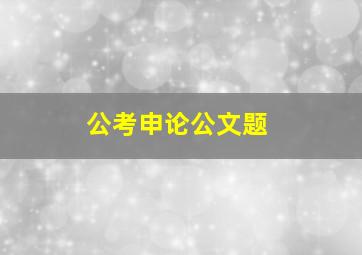 公考申论公文题